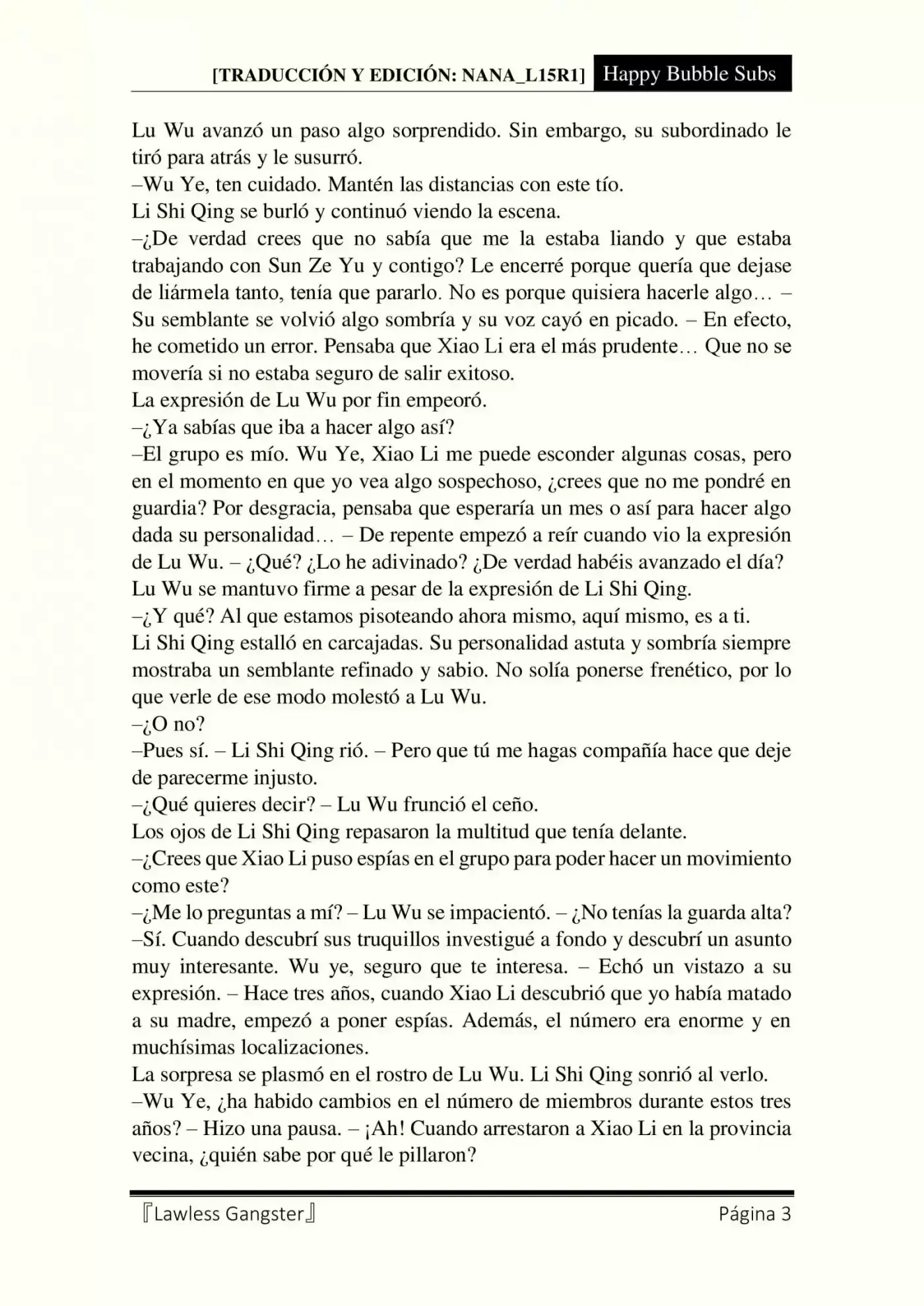 [TRADUCCIÓN Y EDICIÓN: NANA_L15R1] Happy Bubble Subs

Lu Wu avanzó un paso algo sorprendido. Sin embargo, su subordinado le tiró para atrás y le susurró.
–Wu Ye, ten cuidado. Mantén las distancias con este tío.
Li Shi Qing se burló y continuó viendo la escena.
–¿De verdad crees que no sabía que me la estaba liando y que estaba trabajando con Sun Ze Yu y contigo? Le encerré porque quería que dejase de liármela tanto, tenía que pararlo. No es porque quisiera hacerle algo… – Su semblante se volvió algo sombría y su voz cayó en picado. – En efecto, he cometido un error. Pensaba que Xiao Li era el más prudente… Que no se movería si no estaba seguro de salir exitoso.
La expresión de Lu Wu por fin empeoró.
–¿Ya sabías que iba a hacer algo así?
–El grupo es mío. Wu Ye, Xiao Li me puede esconder algunas cosas, pero en el momento en que yo vea algo sospechoso, ¿crees que no me pondré en guardia? Por desgracia, pensaba que esperaría un mes o así para hacer algo dada su personalidad… – De repente empezó a reír cuando vio la expresión de Lu Wu. – ¿Qué? ¿Lo he adivinado? ¿De verdad habéis avanzado el día?
Lu Wu se mantuvo firme a pesar de la expresión de Li Shi Qing.
–¿Y qué? Al que estamos pisoteando ahora mismo, aquí mismo, es a ti.
Li Shi Qing estalló en carcajadas. Su personalidad astuta y sombría siempre mostraba un semblante refinado y sabio. No solía ponerse frenético, por lo que verle de ese modo molestó a Lu Wu.
–¿O no?
–Pues sí. – Li Shi Qing rió. – Pero que tú me hagas compañía hace que deje de parecerme injusto.
–¿Qué quieres decir? – Lu Wu frunció el ceño.
Los ojos de Li Shi Qing repasaron la multitud que tenía delante.
–¿Crees que Xiao Li puso espías en el grupo para poder hacer un movimiento como este?
–¿Me lo preguntas a mí? – Lu Wu se impacientó. – ¿No tenías la guarda alta?
–Sí. Cuando descubrí sus truquillos investigué a fondo y descubrí un asunto muy interesante. Wu ye, seguro que te interesa. – Echó un vistazo a su expresión. – Hace tres años, cuando Xiao Li descubrió que yo había matado a su madre, empezó a poner espías. Además, el número era enorme y en muchísimas localizaciones.
La sorpresa se plasmó en el rostro de Lu Wu. Li Shi Qing sonrió al verlo.
–Wu Ye, ¿ha habido cambios en el número de miembros durante estos tres años? – Hizo una pausa. – ¡Ah! Cuando arrestaron a Xiao Li en la provincia vecina, ¿quién sabe por qué le pillaron?

『Lawless Gangster』 Página 3